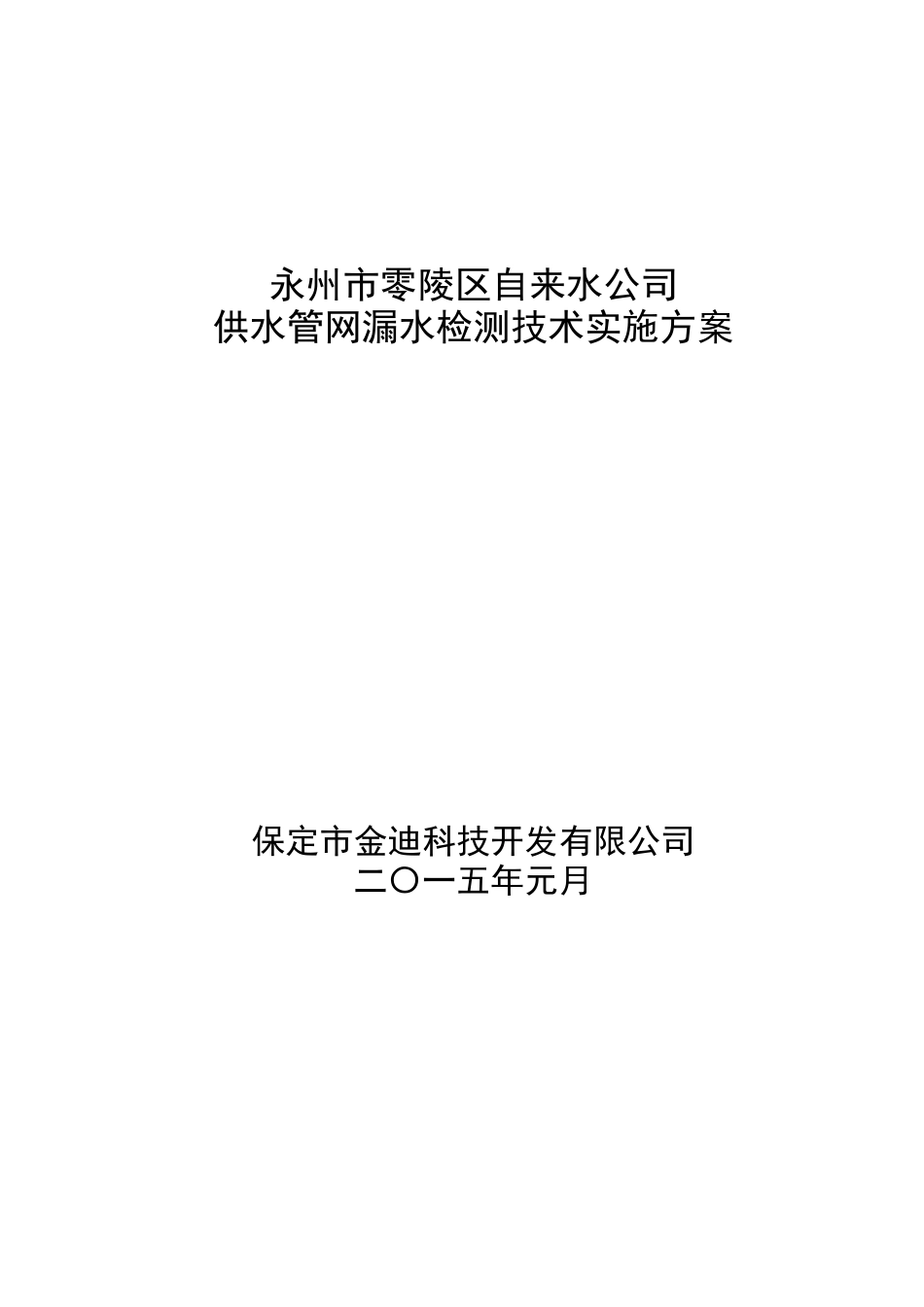 永州市零陵区自来水公司
供水管网漏水检测技术实施方案

保定市金迪科技开发有限公司
二〇一五年元月